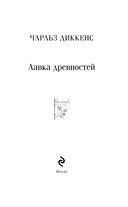 ЧАРЛЬЗ ДИККЕНС

Лавка древностей

Москва